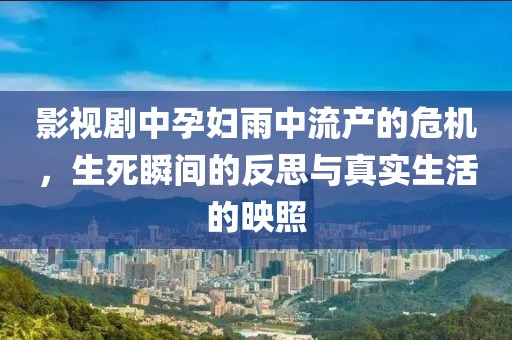 影视剧中孕妇雨中流产的危机，生死瞬间的反思与真实生活的映照